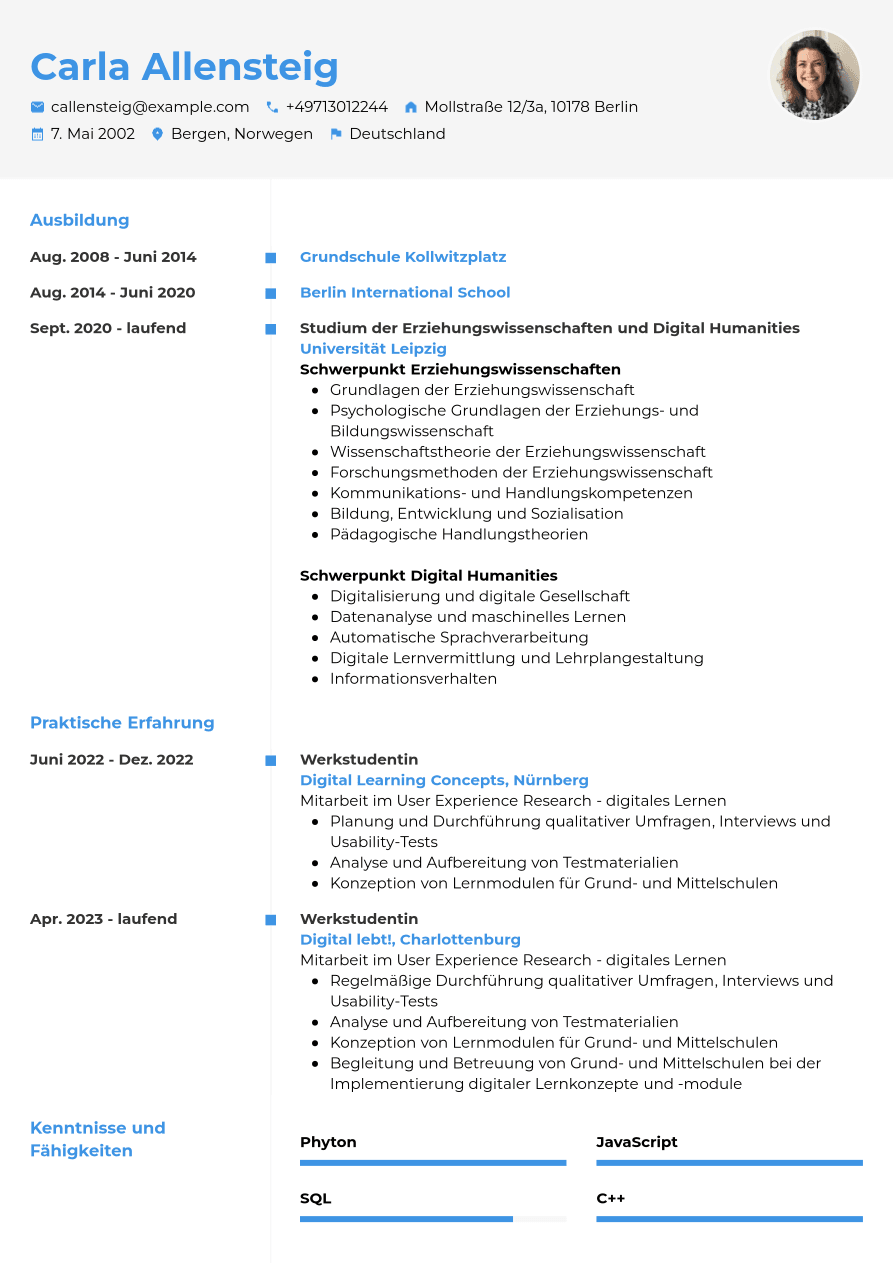 Carla Allensteig

callensteig@example.com +49713012244 Mollstraße 12/3a, 10178 Berlin

7. Mai 2002 Bergen, Norwegen Deutschland

Ausbildung

Aug. 2008 - Juni 2014

Grundschule Kollwitzplatz

Aug. 2014 - Juni 2020

Berlin International School

Sept. 2020 - laufend

Studium der Erziehungswissenschaften und Digital Humanities
Universität Leipzig
Schwerpunkt Erziehungswissenschaften
• Grundlagen der Erziehungswissenschaft
• Psychologische Grundlagen der Erziehungs- und Bildungswissenschaft
• Wissenschaftstheorie der Erziehungswissenschaft
• Forschungsmethoden der Erziehungswissenschaft
• Kommunikations- und Handlungskompetenzen
• Bildung, Entwicklung und Sozialisation
• Pädagogische Handlungstheorien

Schwerpunkt Digital Humanities
• Digitalisierung und digitale Gesellschaft
• Datenanalyse und maschinelles Lernen
• Automatische Sprachverarbeitung
• Digitale Lernvermittlung und Lehrplangestaltung
• Informationsverhalten

Praktische Erfahrung

Juni 2022 - Dez. 2022

Werkstudentin
Digital Learning Concepts, Nürnberg
Mitarbeit im User Experience Research - digitales Lernen
• Planung und Durchführung qualitativer Umfragen, Interviews und Usability-Tests
• Analyse und Aufbereitung von Testmaterialien
• Konzeption von Lernmodulen für Grund- und Mittelschulen

Apr. 2023 - laufend

Werkstudentin
Digital lebt!, Charlottenburg
Mitarbeit im User Experience Research - digitales Lernen
• Regelmäßige Durchführung qualitativer Umfragen, Interviews und Usability-Tests
• Analyse und Aufbereitung von Testmaterialien
• Konzeption von Lernmodulen für Grund- und Mittelschulen
• Begleitung und Betreuung von Grund- und Mittelschulen bei der Implementierung digitaler Lernkonzepte und -module

Kenntnisse und Fähigkeiten

Phyton

JavaScript

SQL

C++